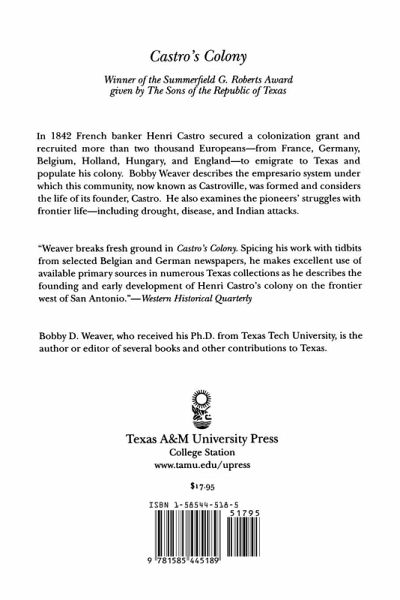 Castro's Colony

Winner of the Summerfield G. Roberts Award given by The Sons of the Republic of Texas

In 1842 French banker Henri Castro secured a colonization grant and recruited more than two thousand Europeans—from France, Germany, Belgium, Holland, Hungary, and England—to emigrate to Texas and populate his colony. Bobby Weaver describes the empresario system under which this community, now known as Castroville, was formed and considers the life of its founder, Castro. He also examines the pioneers' struggles with frontier life—including drought, disease, and Indian attacks.

"Weaver breaks fresh ground in Castro's Colony. Spicing his work with tidbits from selected Belgian and German newspapers, he makes excellent use of available primary sources in numerous Texas collections as he describes the founding and early development of Henri Castro's colony on the frontier west of San Antonio."—Western Historical Quarterly

Bobby D. Weaver, who received his Ph.D. from Texas Tech University, is the author or editor of several books and other contributions to Texas.

Texas A&M University Press
College Station
www.tamu.edu/upress

$17.95

ISBN 1-58544-518-5

51795

9 781585 445189